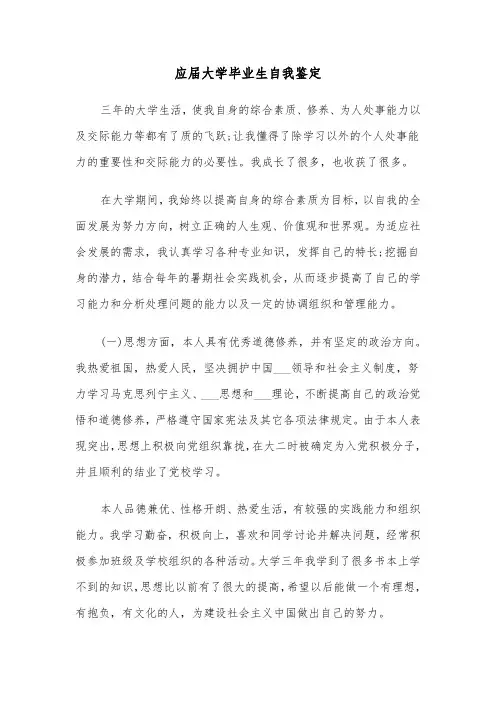 应届大学毕业生自我鉴定

三年的大学生活，使我自身的综合素质、修养、为人处事能力以及交际能力等都有了质的飞跃;让我懂得了除学习以外的个人处事能力的重要性和交际能力的必要性。我成长了很多，也收获了很多。

在大学期间，我始终以提高自身的综合素质为目标，以自我的全面发展为努力方向，树立正确的人生观、价值观和世界观。为适应社会发展的需求，我认真学习各种专业知识，发挥自己的特长;挖掘自身的潜力，结合每年的暑期社会实践机会，从而逐步提高了自己的学习能力和分析处理问题的能力以及一定的协调组织和管理能力。

(一)思想方面，本人具有优秀道德修养，并有坚定的政治方向。我热爱祖国，热爱人民，坚决拥护中国___领导和社会主义制度，努力学习马克思列宁主义、___思想和___理论，不断提高自己的政治觉悟和道德修养，严格遵守国家宪法及其它各项法律规定。由于本人表现突出，思想上积极向党组织靠拢，在大二时被确定为入党积极分子，并且顺利的结业了党校学习。

本人品德兼优、性格开朗、热爱生活，有较强的实践能力和组织能力。我学习勤奋，积极向上，喜欢和同学讨论并解决问题，经常积极参加班级及学校组织的各种活动。大学三年我学到了很多书本上学不到的知识，思想比以前有了很大的提高，希望以后能做一个有理想，有抱负，有文化的人，为建设社会主义中国做出自己的努力。